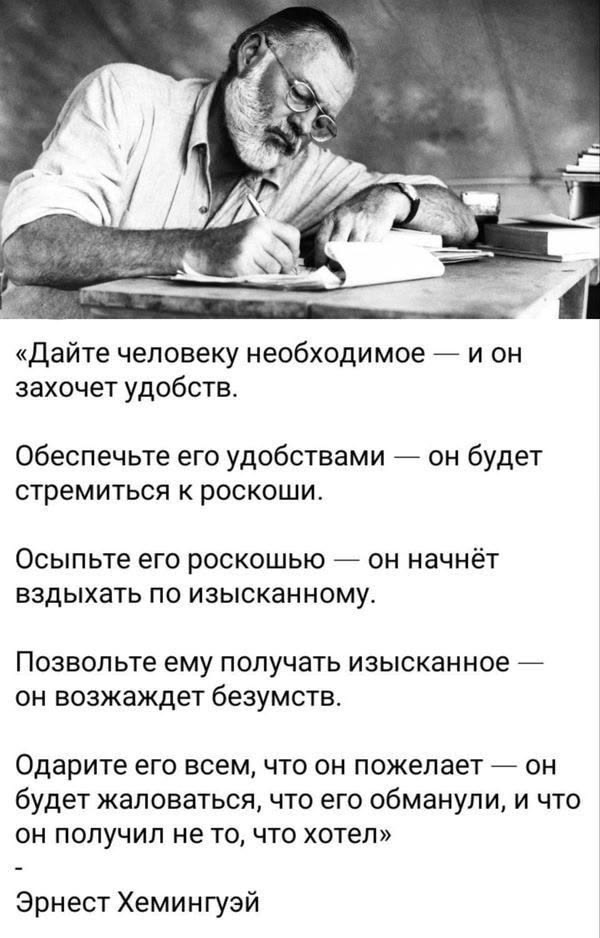 «Дайте человеку необходимое — и он захочет удобств.

Обеспечьте его удобствами — он будет стремиться к роскоши.

Осыпьте его роскошью — он начнёт вздыхать по изысканному.

Позвольте ему получать изысканное — он возжаждет безумств.

Одарите его всем, что он пожелает — он будет жаловаться, что его обманули, и что он получил не то, что хотел»

-

Эрнест Хемингуэй